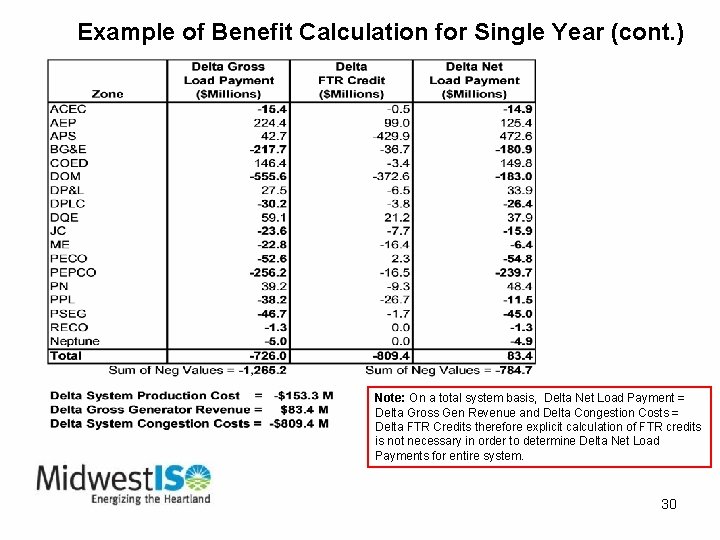 Example of Benefit Calculation for Single Year (cont.)

| Zone | Delta Gross Load Payment ($Millions) | Delta FTR Credit ($Millions) | Delta Net Load Payment ($Millions) |
|---|---|---|---|
| ACEC | -15.4 | -0.5 | -14.9 |
| AEP | 224.4 | 99.0 | 125.4 |
| APS | 42.7 | -429.9 | 472.6 |
| BG&E | -217.7 | -36.7 | -180.9 |
| COED | 146.4 | -3.4 | 149.8 |
| DOM | -555.6 | -372.6 | -183.0 |
| DP&L | 27.5 | -6.5 | 33.9 |
| DPLC | -30.2 | -3.8 | -26.4 |
| DQE | 59.1 | 21.2 | 37.9 |
| JC | -23.6 | -7.7 | -15.9 |
| ME | -22.8 | -16.4 | -6.4 |
| PECO | -52.6 | 2.3 | -54.8 |
| PEPCO | -256.2 | -16.5 | -239.7 |
| PN | 39.2 | -9.3 | 48.4 |
| PPL | -38.2 | -26.7 | -11.5 |
| PSEG | -46.7 | -1.7 | -45.0 |
| RECO | -1.3 | 0.0 | -1.3 |
| Neptune | -5.0 | 0.0 | -4.9 |
| Total | -726.0 | -809.4 | 83.4 |

Sum of Neg Values = -1,265.2
Sum of Neg Values = -784.7

Delta System Production Cost = -$153.3 M
Delta Gross Generator Revenue = $83.4 M
Delta System Congestion Costs = -$809.4 M

Note: On a total system basis, Delta Net Load Payment = Delta Gross Gen Revenue and Delta Congestion Costs = Delta FTR Credits therefore explicit calculation of FTR credits is not necessary in order to determine Delta Net Load Payments for entire system.

MidwestISO
Energizing the Heartland

30